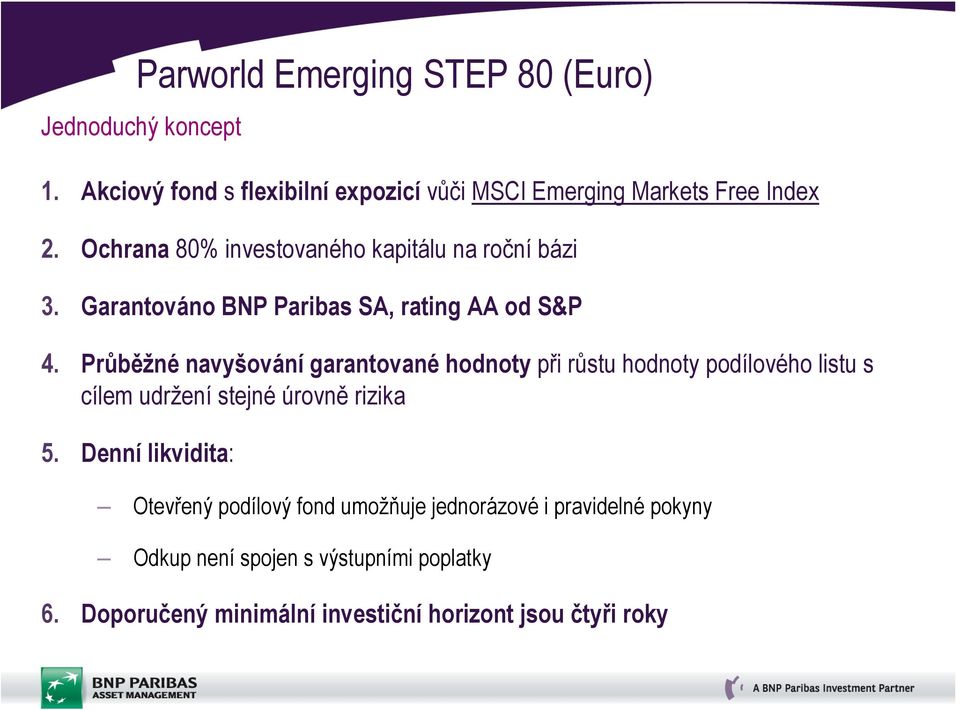 Parworld Emerging STEP 80 (Euro)

Jednoduchý koncept

1. Akciový fond s flexibilní expozicí vůči MSCI Emerging Markets Free Index

2. Ochrana 80% investovaného kapitálu na roční bázi

3. Garantováno BNP Paribas SA, rating AA od S&P

4. Průběžné navyšování garantované hodnoty při růstu hodnoty podílového listu s cílem udržení stejné úrovně rizika

5. Denní likvidita:

– Otevřený podílový fond umožňuje jednorázové i pravidelné pokyny

– Odkup není spojen s výstupními poplatky

6. Doporučený minimální investiční horizont jsou čtyři roky

BNP PARIBAS ASSET MANAGEMENT

A BNP Paribas Investment Partner